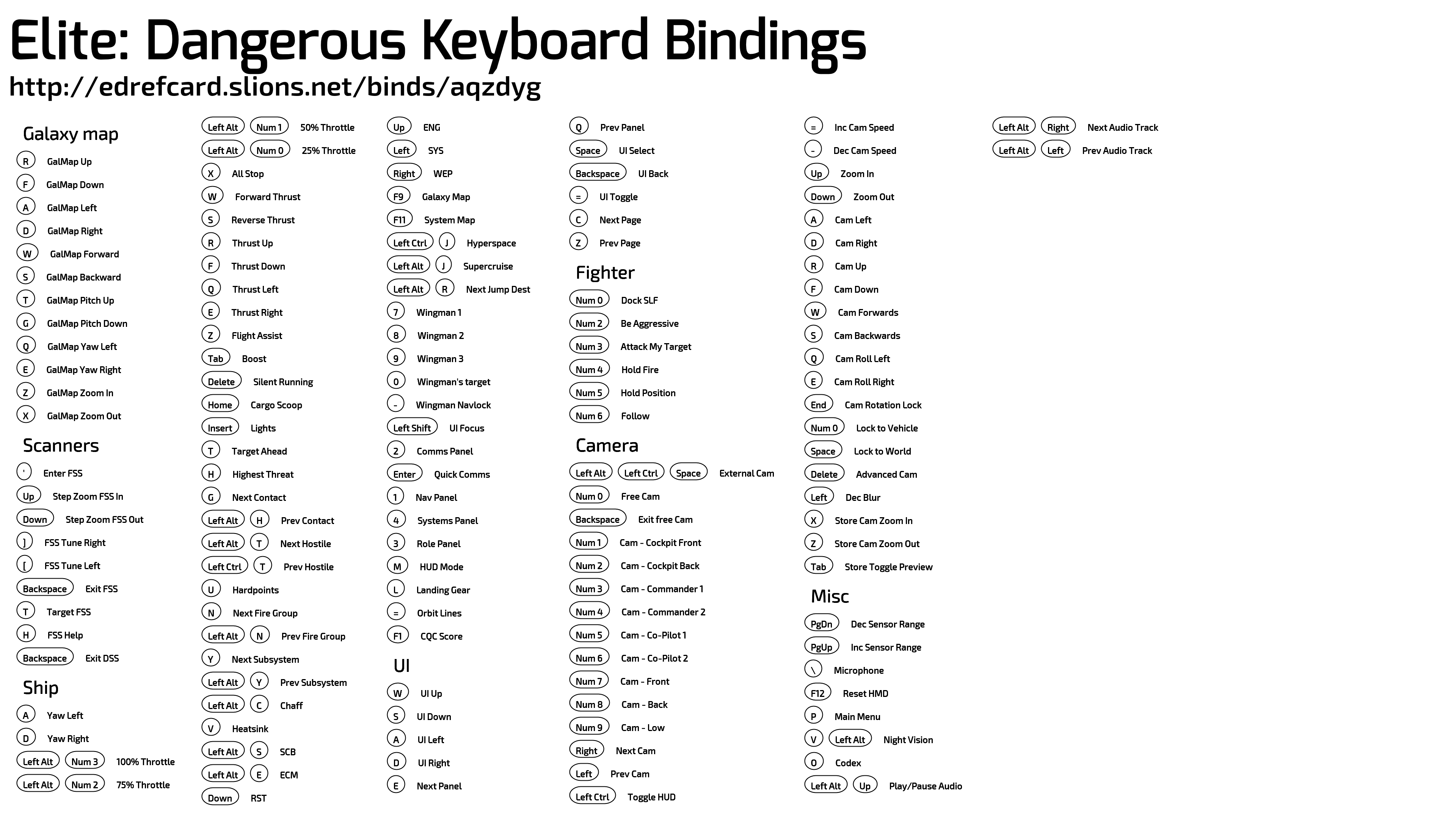 Elite: Dangerous Keyboard Bindings
http://edrefcard.slions.net/binds/aqzdyg

Galaxy map
R GalMap Up
F GalMap Down
A GalMap Left
D GalMap Right
W GalMap Forward
S GalMap Backward
T GalMap Pitch Up
G GalMap Pitch Down
Q GalMap Yaw Left
E GalMap Yaw Right
Z GalMap Zoom In
X GalMap Zoom Out

Scanners
' Enter FSS
Up Step Zoom FSS In
Down Step Zoom FSS Out
] FSS Tune Right
[ FSS Tune Left
Backspace Exit FSS
T Target FSS
H FSS Help
Backspace Exit DSS

Ship
A Yaw Left
D Yaw Right
Left Alt Num 3 100% Throttle
Left Alt Num 2 75% Throttle
Left Alt Num 1 50% Throttle
Left Alt Num 0 25% Throttle
X All Stop
W Forward Thrust
S Reverse Thrust
R Thrust Up
F Thrust Down
Q Thrust Left
E Thrust Right
Z Flight Assist
Tab Boost
Delete Silent Running
Home Cargo Scoop
Insert Lights
T Target Ahead
H Highest Threat
G Next Contact
Left Alt H Prev Contact
Left Alt T Next Hostile
Left Ctrl T Prev Hostile
U Hardpoints
N Next Fire Group
Left Alt N Prev Fire Group
Y Next Subsystem
Left Alt Y Prev Subsystem
Left Alt C Chaff
V Heatsink
Left Alt S SCB
Left Alt E ECM
Down RST
Up ENG
Left SYS
Right WEP
F9 Galaxy Map
F11 System Map
Left Ctrl J Hyperspace
Left Alt J Supercruise
Left Alt R Next Jump Dest
7 Wingman 1
8 Wingman 2
9 Wingman 3
0 Wingman's target
- Wingman Navlock
Left Shift UI Focus
2 Comms Panel
Enter Quick Comms
1 Nav Panel
4 Systems Panel
3 Role Panel
M HUD Mode
L Landing Gear
= Orbit Lines
F1 CQC Score

UI
W UI Up
S UI Down
A UI Left
D UI Right
E Next Panel
Q Prev Panel
Space UI Select
Backspace UI Back
= UI Toggle
C Next Page
Z Prev Page

Fighter
Num 0 Dock SLF
Num 2 Be Aggressive
Num 3 Attack My Target
Num 4 Hold Fire
Num 5 Hold Position
Num 6 Follow

Camera
Left Alt Left Ctrl Space External Cam
Num 0 Free Cam
Backspace Exit free Cam
Num 1 Cam - Cockpit Front
Num 2 Cam - Cockpit Back
Num 3 Cam - Commander 1
Num 4 Cam - Commander 2
Num 5 Cam - Co-Pilot 1
Num 6 Cam - Co-Pilot 2
Num 7 Cam - Front
Num 8 Cam - Back
Num 9 Cam - Low
Right Next Cam
Left Prev Cam
Left Ctrl Toggle HUD
= Inc Cam Speed
- Dec Cam Speed
Up Zoom In
Down Zoom Out
A Cam Left
D Cam Right
R Cam Up
F Cam Down
W Cam Forwards
S Cam Backwards
Q Cam Roll Left
E Cam Roll Right
End Cam Rotation Lock
Num 0 Lock to Vehicle
Space Lock to World
Delete Advanced Cam
Left Dec Blur
X Store Cam Zoom In
Z Store Cam Zoom Out
Tab Store Toggle Preview

Misc
PgDn Dec Sensor Range
PgUp Inc Sensor Range
\ Microphone
F12 Reset HMD
P Main Menu
V Left Alt Night Vision
O Codex
Left Alt Up Play/Pause Audio
Left Alt Right Next Audio Track
Left Alt Left Prev Audio Track